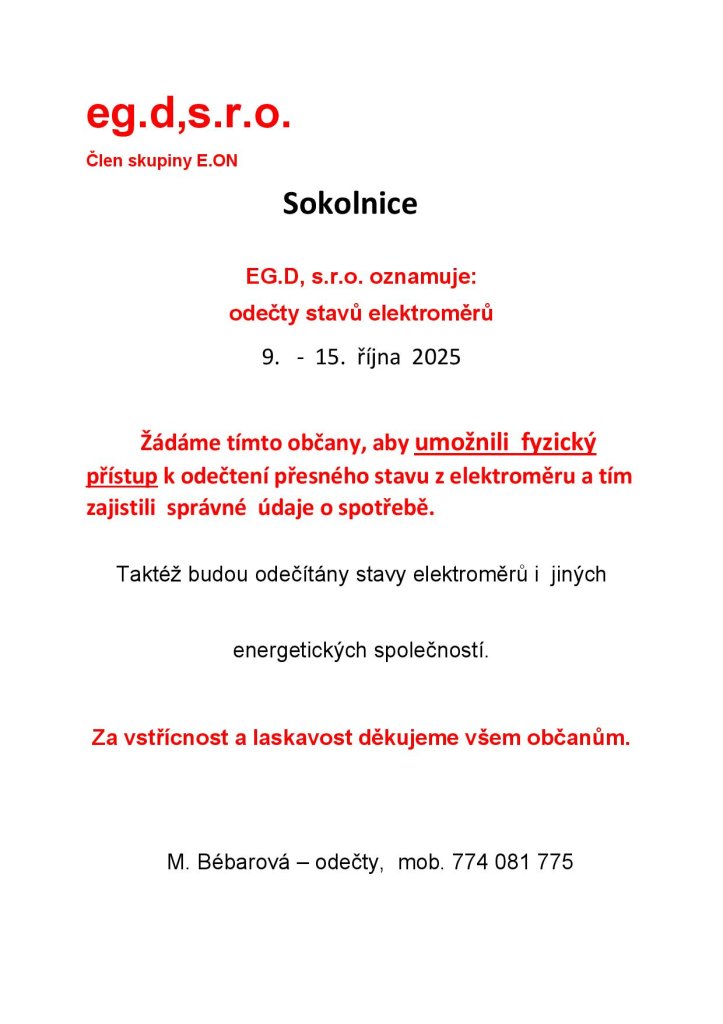 eg.d,s.r.o.
Člen skupiny E.ON

Sokolnice

EG.D, s.r.o. oznamuje:
odečty stavů elektroměrů

9. - 15. října 2025

Žádáme tímto občany, aby umožnili fyzický přístup k odečtení přesného stavu z elektroměru a tím zajistili správné údaje o spotřebě.

Taktéž budou odečítány stavy elektroměrů i jiných

energetických společností.

Za vstřícnost a laskavost děkujeme všem občanům.

M. Bébarová – odečty, mob. 774 081 775